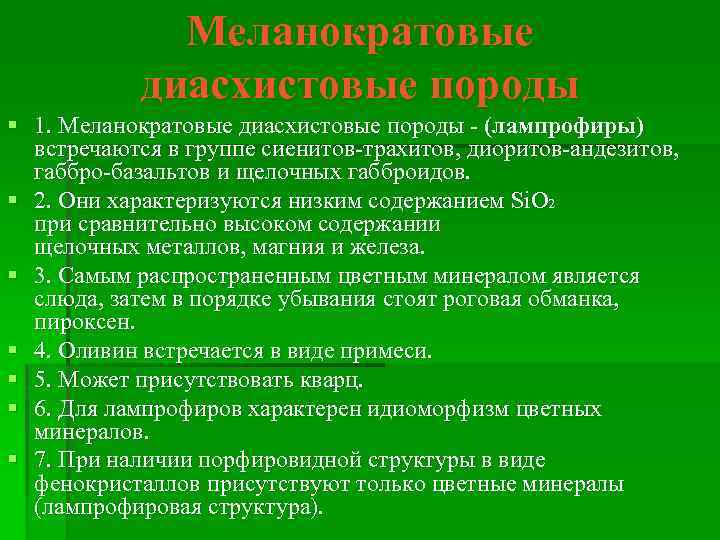 Меланократовые диасхистовые породы

1. Меланократовые диасхистовые породы - (лампрофиры) встречаются в группе сиенитов-трахитов, диоритов-андезитов, габбро-базальтов и щелочных габброидов.

2. Они характеризуются низким содержанием $SiO_2$ при сравнительно высоком содержании щелочных металлов, магния и железа.

3. Самым распространенным цветным минералом является слюда, затем в порядке убывания стоят роговая обманка, пироксен.

4. Оливин встречается в виде примеси.

5. Может присутствовать кварц.

6. Для лампрофиров характерен идиоморфизм цветных минералов.

7. При наличии порфировидной структуры в виде фенокристаллов присутствуют только цветные минералы (лампрофировая структура).